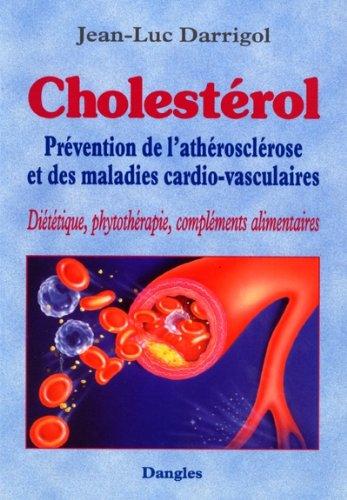 Jean-Luc Darrigol

Cholestérol

Prévention de l'athérosclérose et des maladies cardio-vasculaires

Diététique, phytothérapie, compléments alimentaires

Dangles